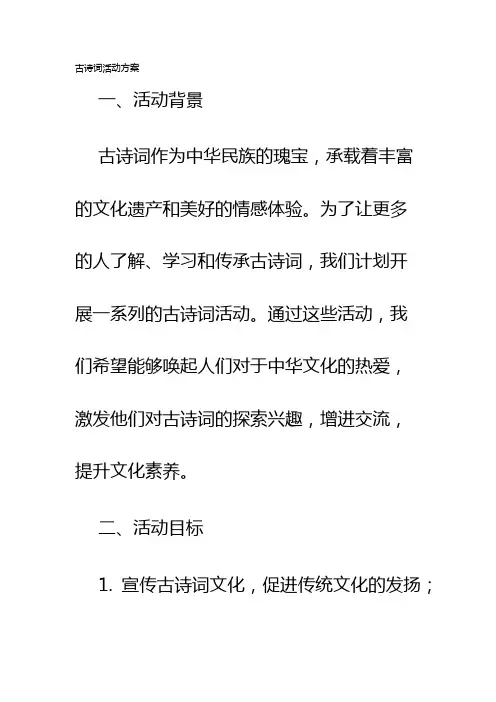 古诗词活动方案

一、活动背景

古诗词作为中华民族的瑰宝，承载着丰富的文化遗产和美好的情感体验。为了让更多的人了解、学习和传承古诗词，我们计划开展一系列的古诗词活动。通过这些活动，我们希望能够唤起人们对于中华文化的热爱，激发他们对古诗词的探索兴趣，增进交流，提升文化素养。

二、活动目标

1. 宣传古诗词文化，促进传统文化的发扬；